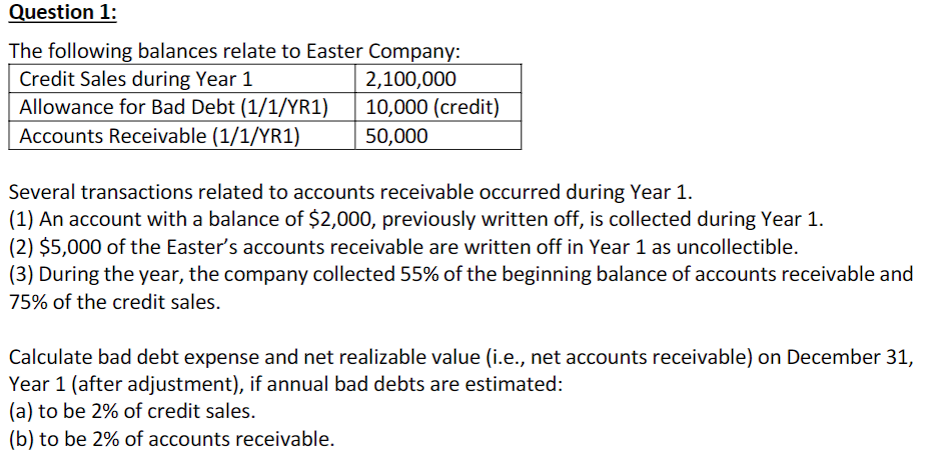 Question 1:

The following balances relate to Easter Company:

| Credit Sales during Year 1 | 2,100,000 |
|---|---|
| Allowance for Bad Debt (1/1/YR1) | 10,000 (credit) |
| Accounts Receivable (1/1/YR1) | 50,000 |

Several transactions related to accounts receivable occurred during Year 1.
(1) An account with a balance of \$2,000, previously written off, is collected during Year 1.
(2) \$5,000 of the Easter's accounts receivable are written off in Year 1 as uncollectible.
(3) During the year, the company collected 55% of the beginning balance of accounts receivable and 75% of the credit sales.

Calculate bad debt expense and net realizable value (i.e., net accounts receivable) on December 31, Year 1 (after adjustment), if annual bad debts are estimated:
(a) to be 2% of credit sales.
(b) to be 2% of accounts receivable.